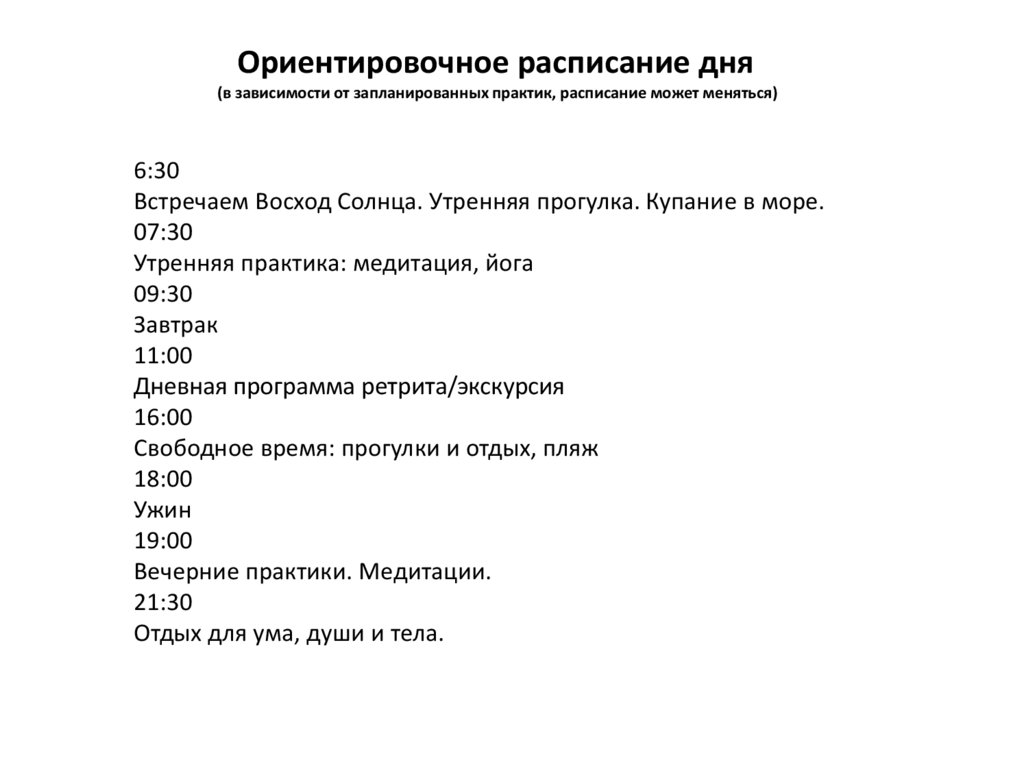 Ориентировочное расписание дня
(в зависимости от запланированных практик, расписание может меняться)

6:30
Встречаем Восход Солнца. Утренняя прогулка. Купание в море.
07:30
Утренняя практика: медитация, йога
09:30
Завтрак
11:00
Дневная программа ретрита/экскурсия
16:00
Свободное время: прогулки и отдых, пляж
18:00
Ужин
19:00
Вечерние практики. Медитации.
21:30
Отдых для ума, души и тела.